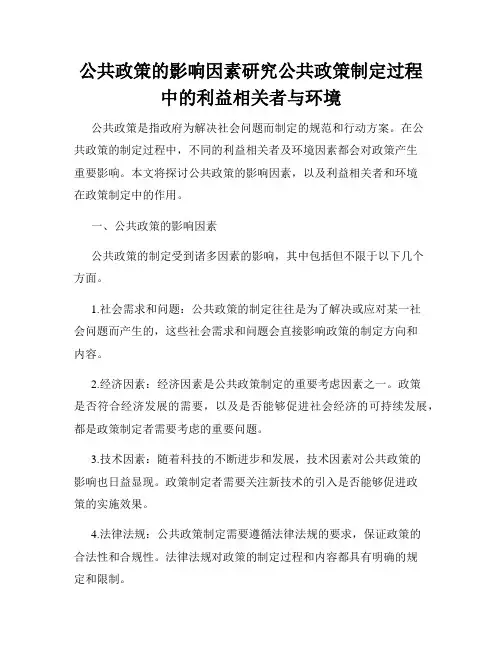 公共政策的影响因素研究公共政策制定过程中的利益相关者与环境

公共政策是指政府为解决社会问题而制定的规范和行动方案。在公共政策的制定过程中，不同的利益相关者及环境因素都会对政策产生重要影响。本文将探讨公共政策的影响因素，以及利益相关者和环境在政策制定中的作用。

一、公共政策的影响因素

公共政策的制定受到诸多因素的影响，其中包括但不限于以下几个方面。

1.社会需求和问题：公共政策的制定往往是为了解决或应对某一社会问题而产生的，这些社会需求和问题会直接影响政策的制定方向和内容。

2.经济因素：经济因素是公共政策制定的重要考虑因素之一。政策是否符合经济发展的需要，以及是否能够促进社会经济的可持续发展，都是政策制定者需要考虑的重要问题。

3.技术因素：随着科技的不断进步和发展，技术因素对公共政策的影响也日益显现。政策制定者需要关注新技术的引入是否能够促进政策的实施效果。

4.法律法规：公共政策制定需要遵循法律法规的要求，保证政策的合法性和合规性。法律法规对政策的制定过程和内容都具有明确的规定和限制。